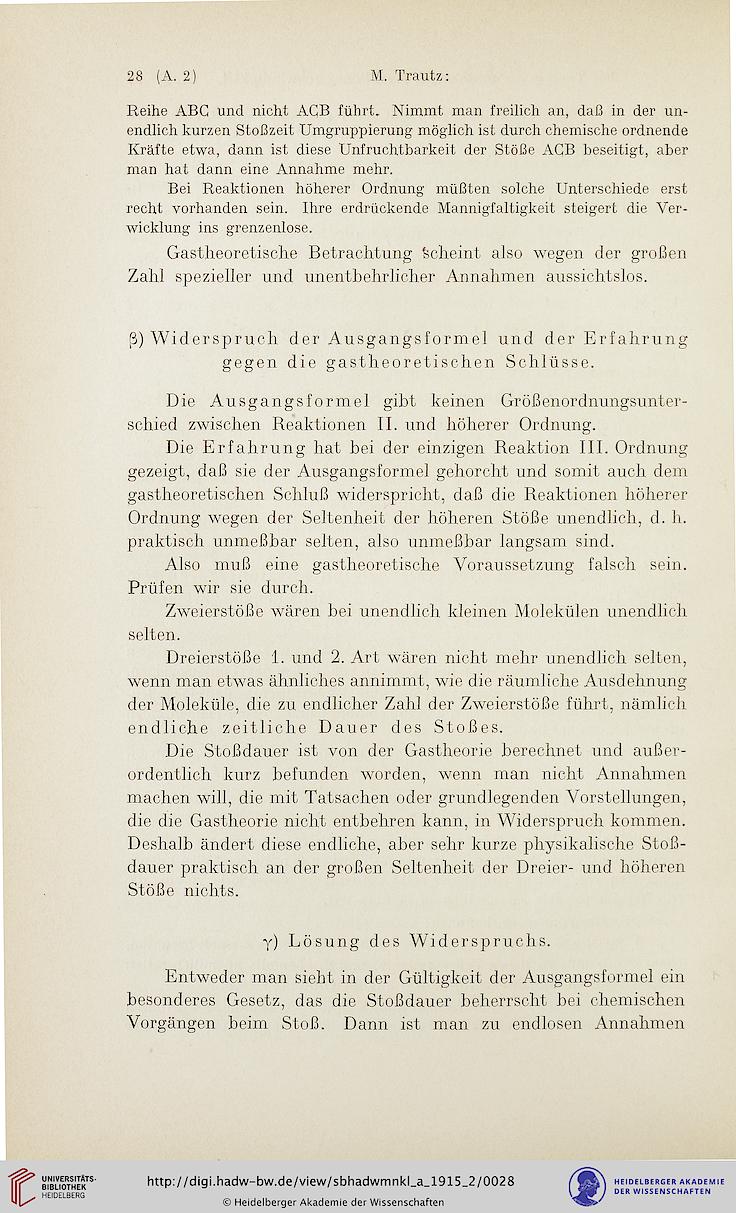 28 (A. 2) M. Trautz:

Reihe ABC und nicht ACB führt. Nimmt man freilich an, daß in der unendlich kurzen Stoßzeit Umgruppierung möglich ist durch chemische ordnende Kräfte etwa, dann ist diese Unfruchtbarkeit der Stöße ACB beseitigt, aber man hat dann eine Annahme mehr.

Bei Reaktionen höherer Ordnung müßten solche Unterschiede erst recht vorhanden sein. Ihre erdrückende Mannigfaltigkeit steigert die Verwicklung ins grenzenlose.

Gastheoretische Betrachtung scheint also wegen der großen Zahl spezieller und unentbehrlicher Annahmen aussichtslos.

β) Widerspruch der Ausgangsformel und der Erfahrung gegen die gastheoretischen Schlüsse.

Die Ausgangsformel gibt keinen Größenordnungsunterschied zwischen Reaktionen II. und höherer Ordnung.

Die Erfahrung hat bei der einzigen Reaktion III. Ordnung gezeigt, daß sie der Ausgangsformel gehorcht und somit auch dem gastheoretischen Schluß widerspricht, daß die Reaktionen höherer Ordnung wegen der Seltenheit der höheren Stöße unendlich, d. h. praktisch unmeßbar selten, also unmeßbar langsam sind.

Also muß eine gastheoretische Voraussetzung falsch sein. Prüfen wir sie durch.

Zweierstöße wären bei unendlich kleinen Molekülen unendlich selten.

Dreierstöße 1. und 2. Art wären nicht mehr unendlich selten, wenn man etwas ähnliches annimmt, wie die räumliche Ausdehnung der Moleküle, die zu endlicher Zahl der Zweierstöße führt, nämlich endliche zeitliche Dauer des Stoßes.

Die Stoßdauer ist von der Gastheorie berechnet und außerordentlich kurz befunden worden, wenn man nicht Annahmen machen will, die mit Tatsachen oder grundlegenden Vorstellungen, die die Gastheorie nicht entbehren kann, in Widerspruch kommen. Deshalb ändert diese endliche, aber sehr kurze physikalische Stoßdauer praktisch an der großen Seltenheit der Dreier- und höheren Stöße nichts.

γ) Lösung des Widerspruchs.

Entweder man sieht in der Gültigkeit der Ausgangsformel ein besonderes Gesetz, das die Stoßdauer beherrscht bei chemischen Vorgängen beim Stoß. Dann ist man zu endlosen Annahmen

UNIVERSITÄTS-BIBLIOTHEK HEIDELBERG
http://digi.hadw-bw.de/view/sbhadwmnkl_a_1915_2/0028
© Heidelberger Akademie der Wissenschaften
HEIDELBERGER AKADEMIE DER WISSENSCHAFTEN